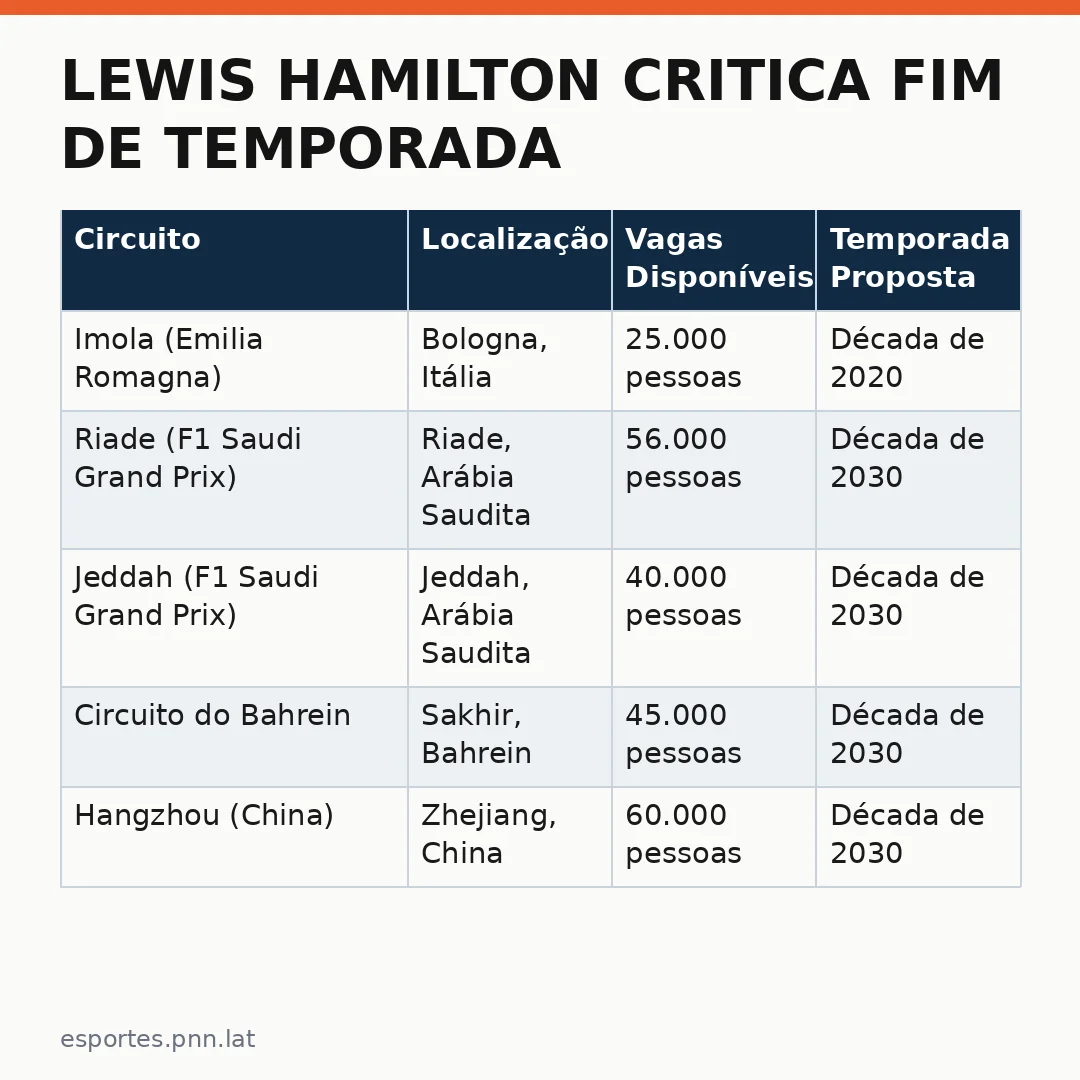 LEWIS HAMILTON CRITICA FIM DE TEMPORADA

| Circuito | Localização | Vagas Disponíveis | Temporada Proposta |
|---|---|---|---|
| Imola (Emilia Romagna) | Bologna, Itália | 25.000 pessoas | Década de 2020 |
| Riade (F1 Saudi Grand Prix) | Riade, Arábia Saudita | 56.000 pessoas | Década de 2030 |
| Jeddah (F1 Saudi Grand Prix) | Jeddah, Arábia Saudita | 40.000 pessoas | Década de 2030 |
| Circuito do Bahrein | Sakhir, Bahrein | 45.000 pessoas | Década de 2030 |
| Hangzhou (China) | Zhejiang, China | 60.000 pessoas | Década de 2030 |

esportes.pnn.lat